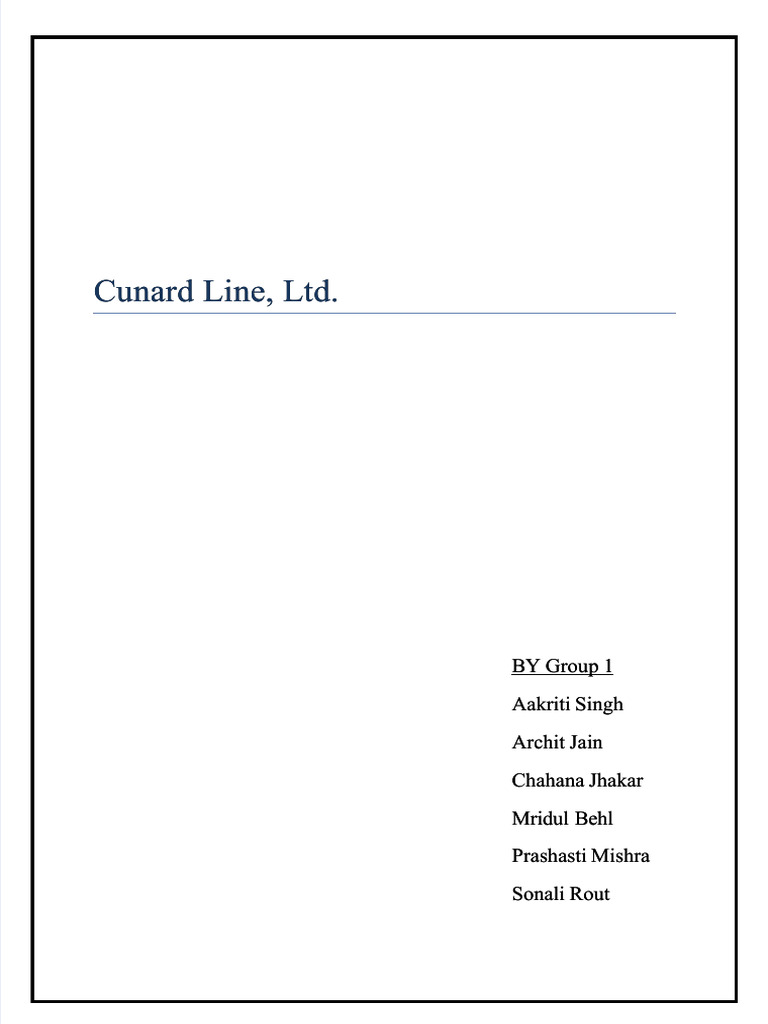 Cunard Line, Ltd.

BY Group 1
Aakriti Singh
Archit Jain
Chahana Jhakar
Mridul Behl
Prashasti Mishra
Sonali Rout